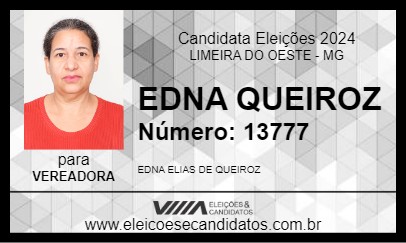 Candidata Eleições 2024
LIMEIRA DO OESTE - MG

EDNA QUEIROZ
Número: 13777

para
VEREADORA

EDNA ELIAS DE QUEIROZ

ELEIÇÕES & CANDIDATOS

www.eleicoesecandidatos.com.br